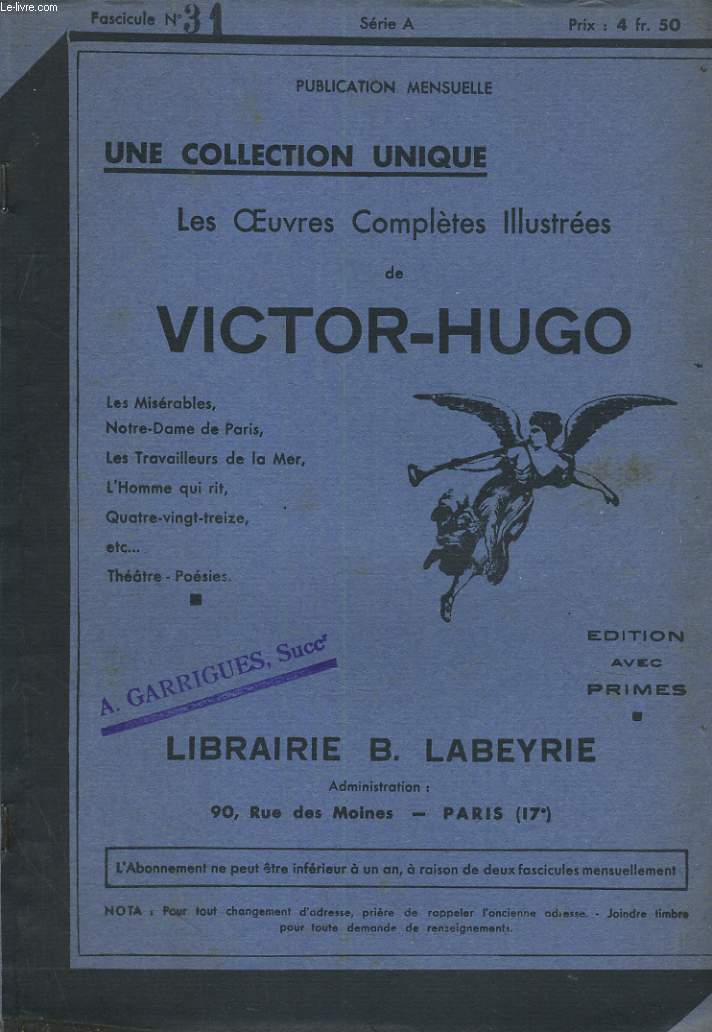 Le-livre.com

Fascicule N° 31 Série A Prix : 4 fr. 50

PUBLICATION MENSUELLE

UNE COLLECTION UNIQUE

Les Œuvres Complètes Illustrées

de

VICTOR-HUGO

Les Misérables,
Notre-Dame de Paris,
Les Travailleurs de la Mer,
L'Homme qui rit,
Quatre-vingt-treize,
etc...
Théâtre - Poésies.

EDITION AVEC PRIMES

A. GARRIGUES, Succr

LIBRAIRIE B. LABEYRIE

Administration :

90, Rue des Moines — PARIS (17e)

L'Abonnement ne peut être inférieur à un an, à raison de deux fascicules mensuellement

NOTA : Pour tout changement d'adresse, prière de rappeler l'ancienne adresse. - Joindre timbre pour toute demande de renseignements.